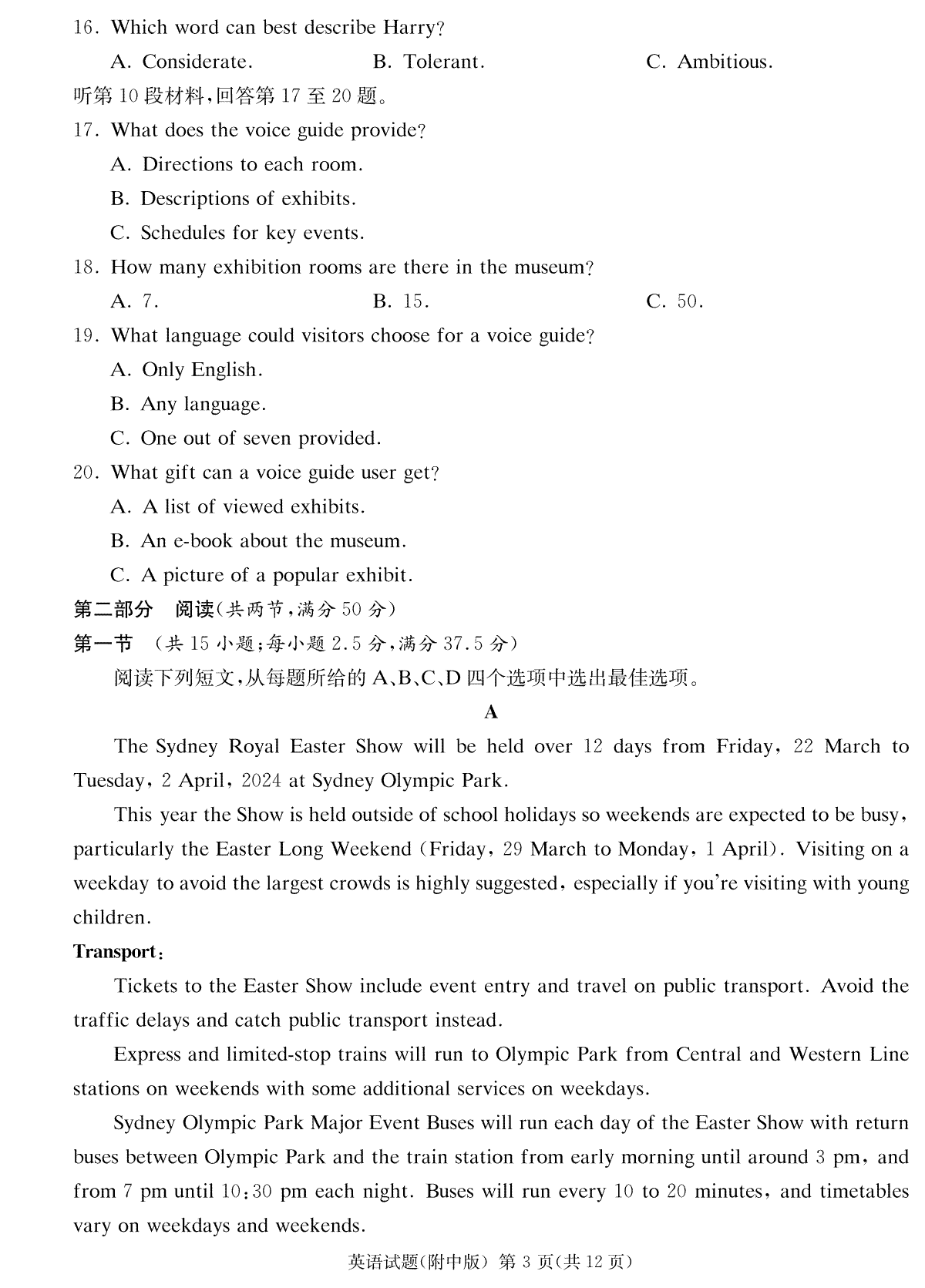 16. Which word can best describe Harry?

A. Considerate.
B. Tolerant.
C. Ambitious.

听第10段材料,回答第17至20题。

17. What does the voice guide provide?

A. Directions to each room.
B. Descriptions of exhibits.
C. Schedules for key events.

18. How many exhibition rooms are there in the museum?

A. 7.
B. 15.
C. 50.

19. What language could visitors choose for a voice guide?

A. Only English.
B. Any language.
C. One out of seven provided.

20. What gift can a voice guide user get?

A. A list of viewed exhibits.
B. An e-book about the museum.
C. A picture of a popular exhibit.

第二部分 阅读(共两节,满分50分)

第一节 (共15小题;每小题2.5分,满分37.5分)

阅读下列短文,从每题所给的A、B、C、D四个选项中选出最佳选项。

A

The Sydney Royal Easter Show will be held over 12 days from Friday, 22 March to Tuesday, 2 April, 2024 at Sydney Olympic Park.

This year the Show is held outside of school holidays so weekends are expected to be busy, particularly the Easter Long Weekend (Friday, 29 March to Monday, 1 April). Visiting on a weekday to avoid the largest crowds is highly suggested, especially if you're visiting with young children.

Transport:

Tickets to the Easter Show include event entry and travel on public transport. Avoid the traffic delays and catch public transport instead.

Express and limited-stop trains will run to Olympic Park from Central and Western Line stations on weekends with some additional services on weekdays.

Sydney Olympic Park Major Event Buses will run each day of the Easter Show with return buses between Olympic Park and the train station from early morning until around 3 pm, and from 7 pm until 10:30 pm each night. Buses will run every 10 to 20 minutes, and timetables vary on weekdays and weekends.

英语试题(附中版) 第3页(共12页)